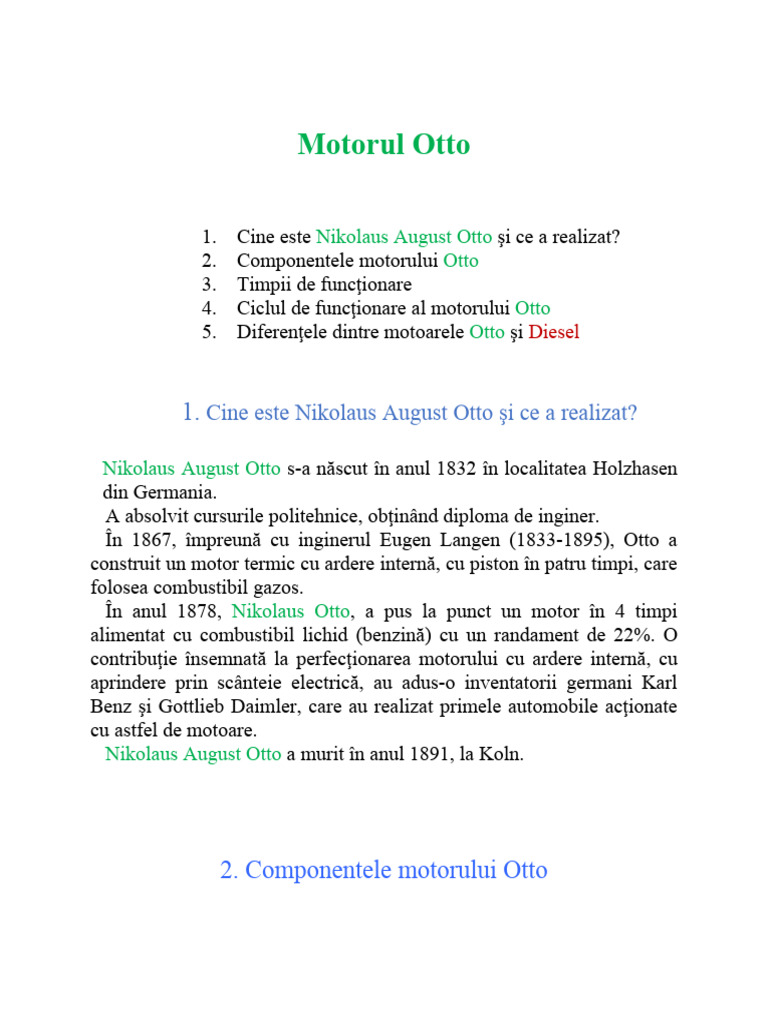 Motorul Otto

1. Cine este Nikolaus August Otto şi ce a realizat?
2. Componentele motorului Otto
3. Timpii de funcţionare
4. Ciclul de funcţionare al motorului Otto
5. Diferenţele dintre motoarele Otto şi Diesel

1. Cine este Nikolaus August Otto şi ce a realizat?

Nikolaus August Otto s-a născut în anul 1832 în localitatea Holzhasen din Germania.
A absolvit cursurile politehnice, obţinând diploma de inginer.
În 1867, împreună cu inginerul Eugen Langen (1833-1895), Otto a construit un motor termic cu ardere internă, cu piston în patru timpi, care folosea combustibil gazos.
În anul 1878, Nikolaus Otto, a pus la punct un motor în 4 timpi alimentat cu combustibil lichid (benzină) cu un randament de 22%. O contribuţie însemnată la perfecţionarea motorului cu ardere internă, cu aprindere prin scânteie electrică, au adus-o inventatorii germani Karl Benz şi Gottlieb Daimler, care au realizat primele automobile acţionate cu astfel de motoare.
Nikolaus August Otto a murit în anul 1891, la Koln.

2. Componentele motorului Otto